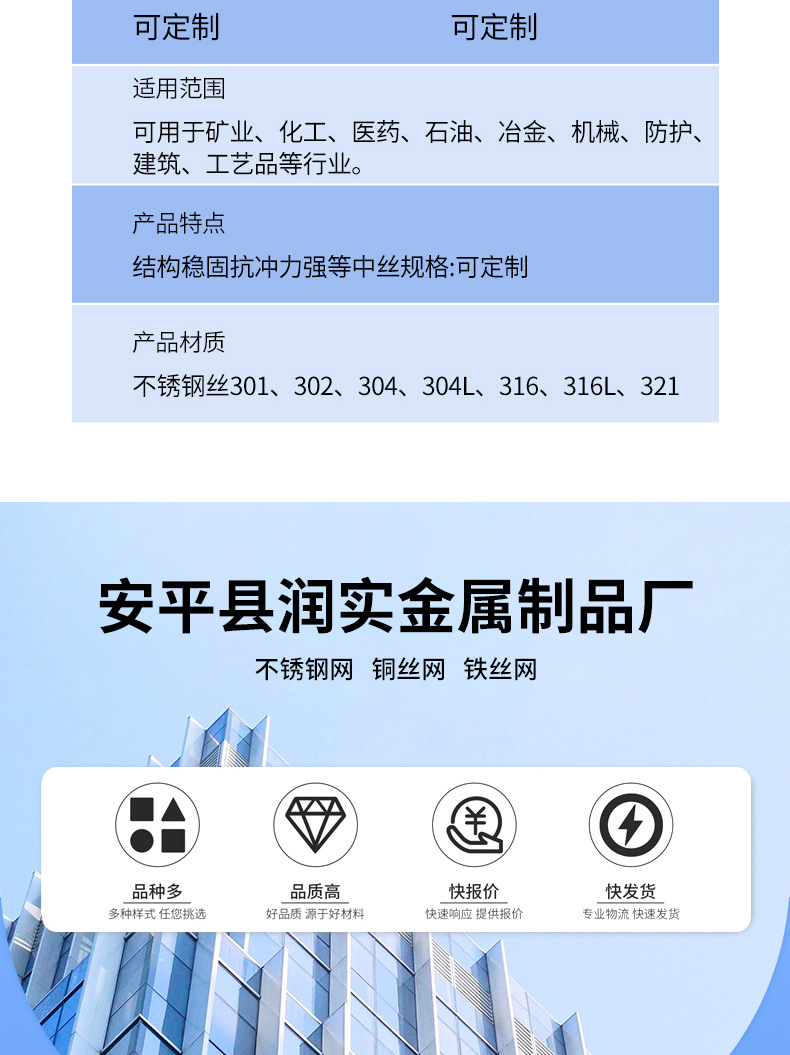 可定制 可定制

适用范围

可用于矿业、化工、医药、石油、冶金、机械、防护、建筑、工艺品等行业。

产品特点

结构稳固抗冲力强等中丝规格:可定制

产品材质

不锈钢丝301、302、304、304L、316、316L、321

安平县润实金属制品厂

不锈钢网 铜丝网 铁丝网

品种多
多种样式 任您挑选

品质高
好品质 源于好材料

快报价
快速响应 提供报价

快发货
专业物流 快速发货